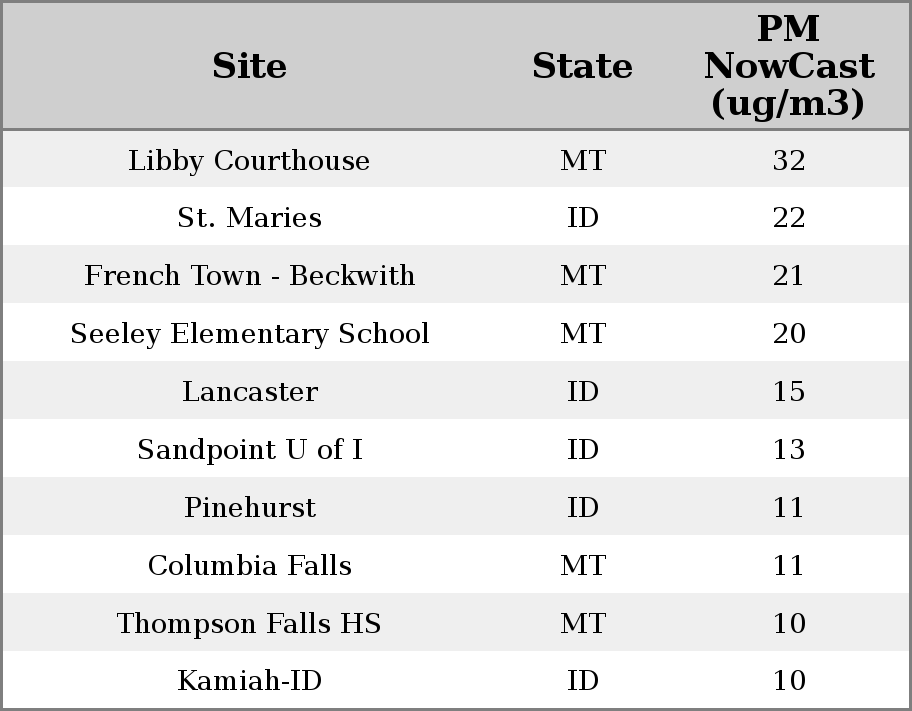 | Site | State | PM NowCast (ug/m3) |
|---|---|---|
| Libby Courthouse | MT | 32 |
| St. Maries | ID | 22 |
| French Town - Beckwith | MT | 21 |
| Seeley Elementary School | MT | 20 |
| Lancaster | ID | 15 |
| Sandpoint U of I | ID | 13 |
| Pinehurst | ID | 11 |
| Columbia Falls | MT | 11 |
| Thompson Falls HS | MT | 10 |
| Kamiah-ID | ID | 10 |